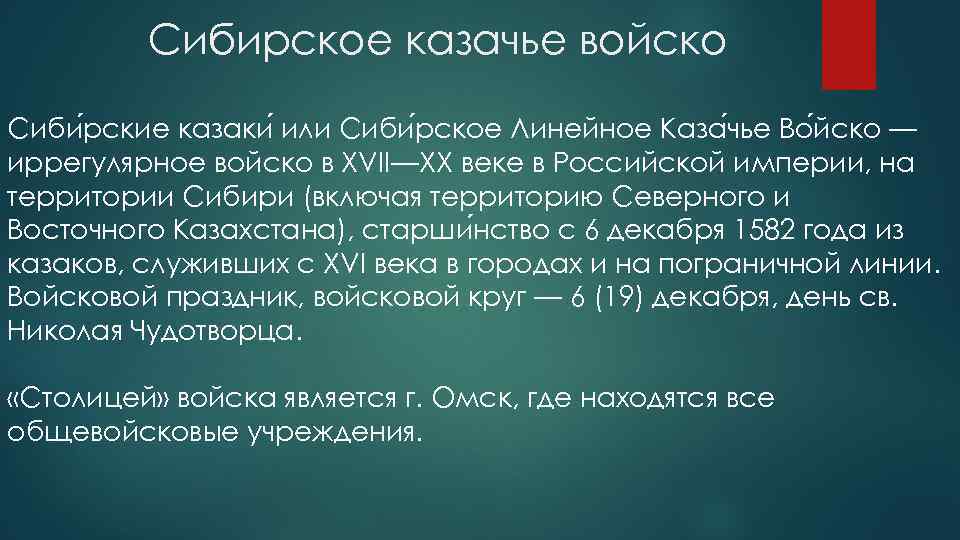 Сибирское казачье войско

Сиби́рские казаки́ или Сиби́рское Линейное Каза́чье Во́йско — иррегулярное войско в XVII—XX веке в Российской империи, на территории Сибири (включая территорию Северного и Восточного Казахстана), старши́нство с 6 декабря 1582 года из казаков, служивших с XVI века в городах и на пограничной линии. Войсковой праздник, войсковой круг — 6 (19) декабря, день св. Николая Чудотворца.

«Столицей» войска является г. Омск, где находятся все общевойсковые учреждения.